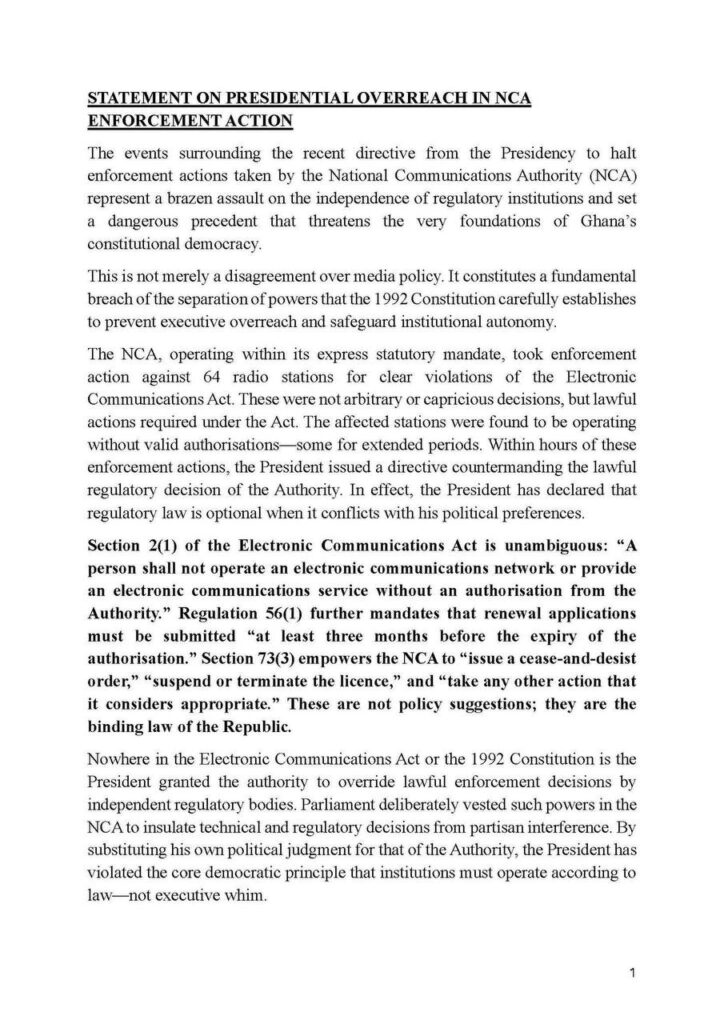 STATEMENT ON PRESIDENTIAL OVERREACH IN NCA ENFORCEMENT ACTION

The events surrounding the recent directive from the Presidency to halt enforcement actions taken by the National Communications Authority (NCA) represent a brazen assault on the independence of regulatory institutions and set a dangerous precedent that threatens the very foundations of Ghana's constitutional democracy.

This is not merely a disagreement over media policy. It constitutes a fundamental breach of the separation of powers that the 1992 Constitution carefully establishes to prevent executive overreach and safeguard institutional autonomy.

The NCA, operating within its express statutory mandate, took enforcement action against 64 radio stations for clear violations of the Electronic Communications Act. These were not arbitrary or capricious decisions, but lawful actions required under the Act. The affected stations were found to be operating without valid authorisations—some for extended periods. Within hours of these enforcement actions, the President issued a directive countermanding the lawful regulatory decision of the Authority. In effect, the President has declared that regulatory law is optional when it conflicts with his political preferences.

Section 2(1) of the Electronic Communications Act is unambiguous: "A person shall not operate an electronic communications network or provide an electronic communications service without an authorisation from the Authority." Regulation 56(1) further mandates that renewal applications must be submitted "at least three months before the expiry of the authorisation." Section 73(3) empowers the NCA to "issue a cease-and-desist order," "suspend or terminate the licence," and "take any other action that it considers appropriate." These are not policy suggestions; they are the binding law of the Republic.

Nowhere in the Electronic Communications Act or the 1992 Constitution is the President granted the authority to override lawful enforcement decisions by independent regulatory bodies. Parliament deliberately vested such powers in the NCA to insulate technical and regulatory decisions from partisan interference. By substituting his own political judgment for that of the Authority, the President has violated the core democratic principle that institutions must operate according to law—not executive whim.

1